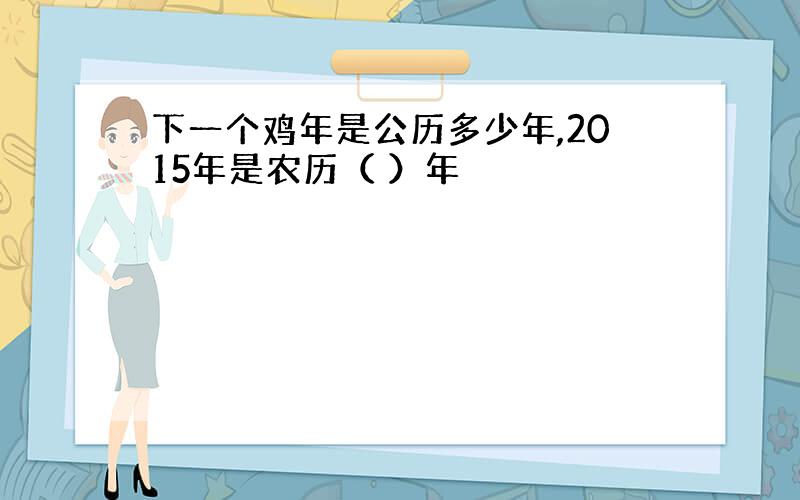 下一个鸡年是公历多少年,2015年是农历（ ）年